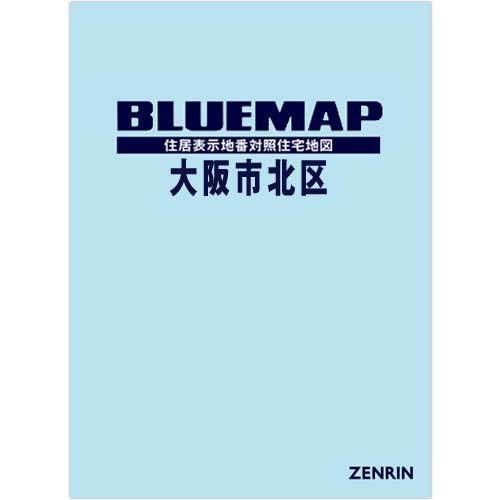 BLUEMAP

住居表示地番対照住宅地図

大阪市北区

ZENRIN